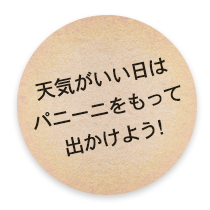 天気がいい日は
パニーニをもって
出かけよう!